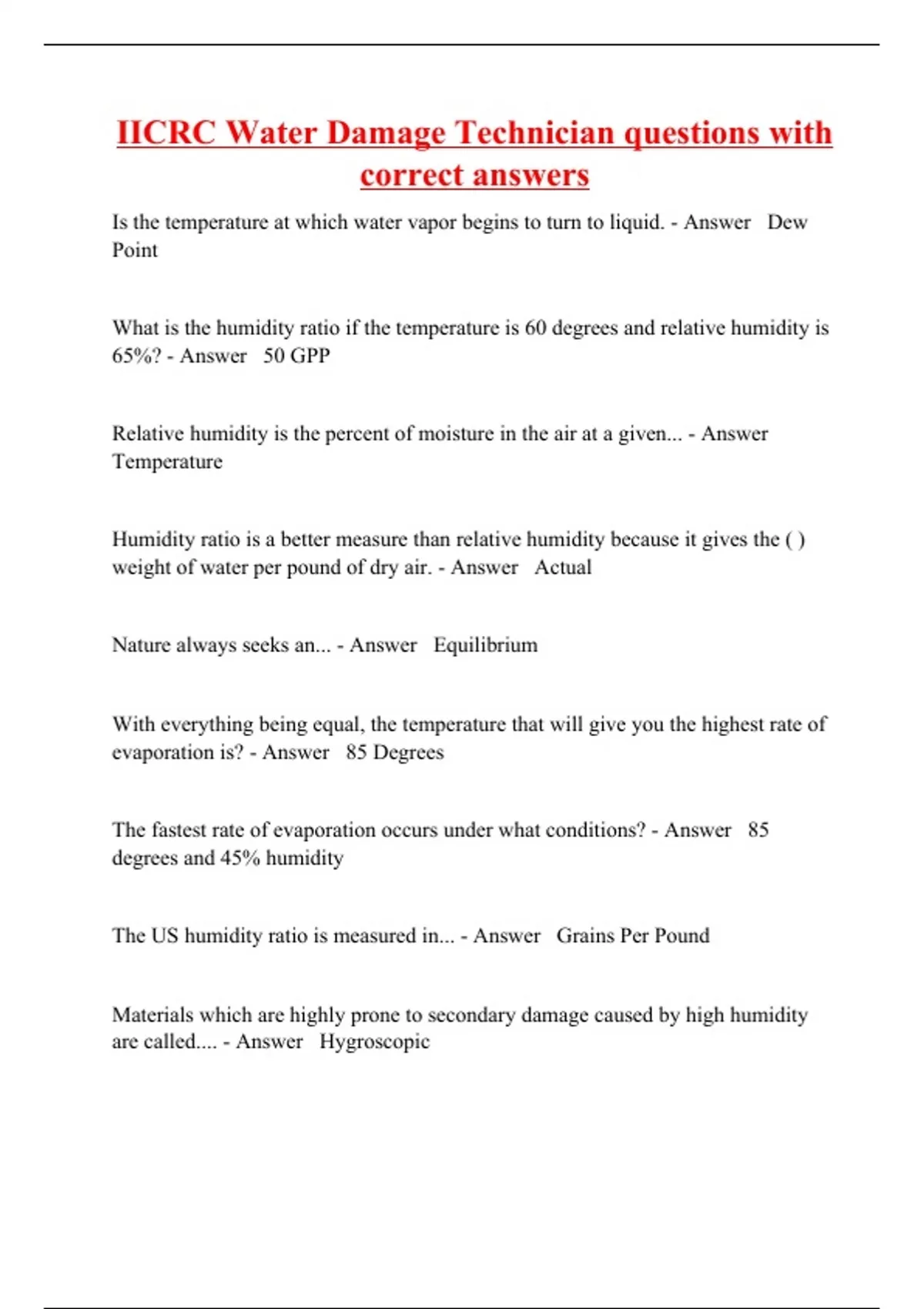 IICRC Water Damage Technician questions with correct answers

Is the temperature at which water vapor begins to turn to liquid. - Answer Dew Point

What is the humidity ratio if the temperature is 60 degrees and relative humidity is 65%? - Answer 50 GPP

Relative humidity is the percent of moisture in the air at a given... - Answer Temperature

Humidity ratio is a better measure than relative humidity because it gives the ( ) weight of water per pound of dry air. - Answer Actual

Nature always seeks an... - Answer Equilibrium

With everything being equal, the temperature that will give you the highest rate of evaporation is? - Answer 85 Degrees

The fastest rate of evaporation occurs under what conditions? - Answer 85 degrees and 45% humidity

The US humidity ratio is measured in... - Answer Grains Per Pound

Materials which are highly prone to secondary damage caused by high humidity are called.... - Answer Hygroscopic